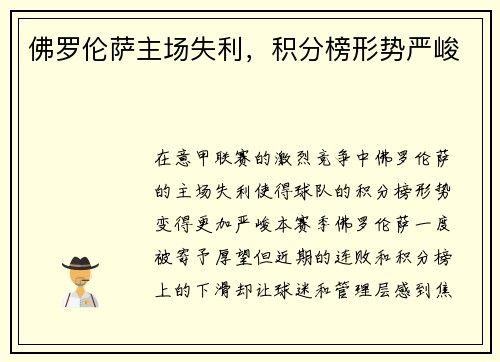 佛罗伦萨主场失利，积分榜形势严峻

在意甲联赛的激烈竞争中佛罗伦萨的主场失利使得球队的积分榜形势变得更加严峻本赛季佛罗伦萨一度被寄予厚望但近期的连败和积分榜上的下滑却让球迷和管理层感到焦